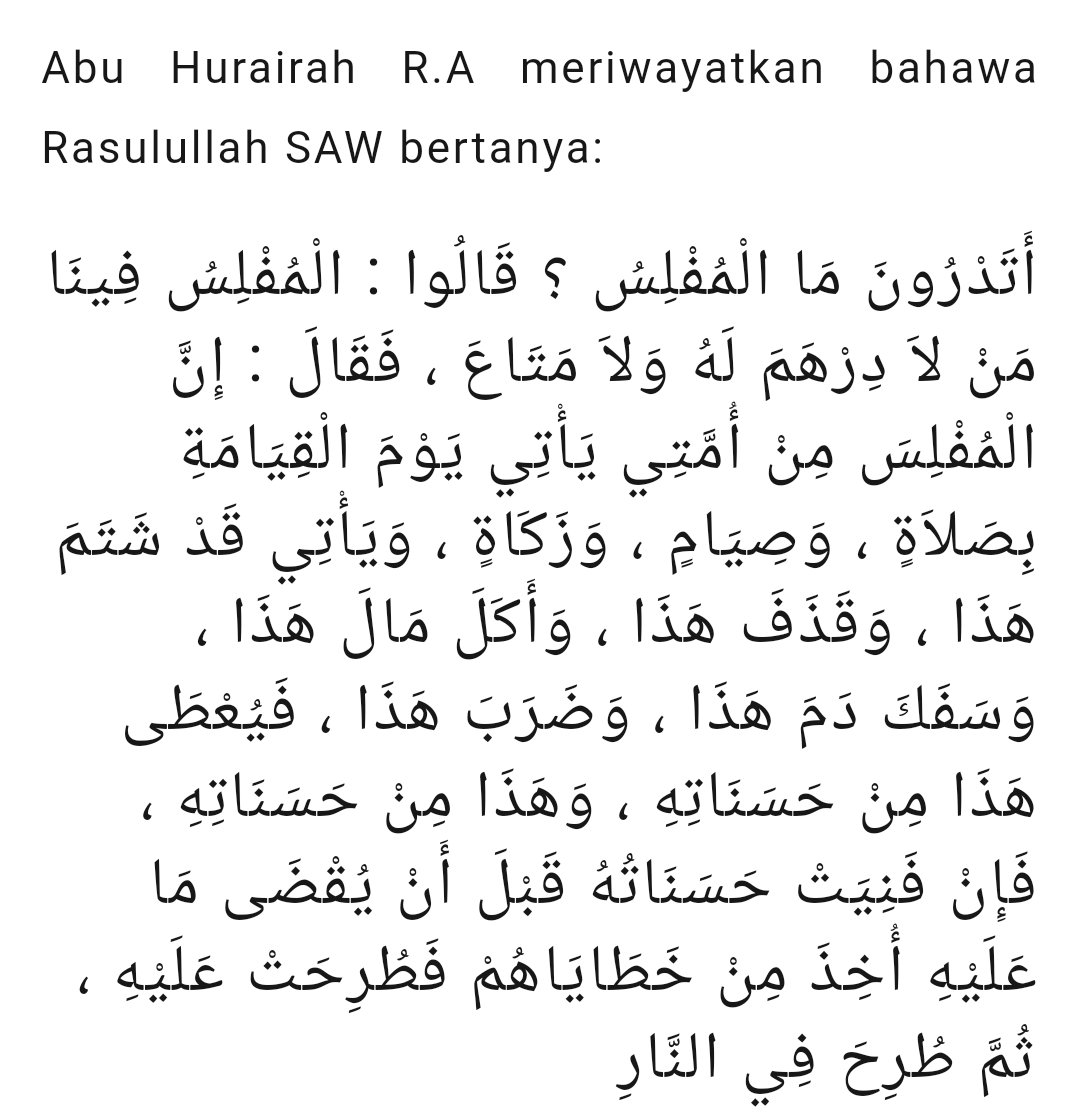 Abu Hurairah R.A meriwayatkan bahawa Rasulullah SAW bertanya:

أَتَدْرُونَ مَا الْمُفْلِسُ ؟ قَالُوا : الْمُفْلِسُ فِينَا مَنْ لاَ دِرْهَمَ لَهُ وَلاَ مَتَاعَ ، فَقَالَ : إِنَّ الْمُفْلِسَ مِنْ أُمَّتِي يَأْتِي يَوْمَ الْقِيَامَةِ بِصَلاَةٍ ، وَصِيَامٍ ، وَزَكَاةٍ ، وَيَأْتِي قَدْ شَتَمَ هَذَا ، وَقَذَفَ هَذَا ، وَأَكَلَ مَالَ هَذَا ، وَسَفَكَ دَمَ هَذَا ، وَضَرَبَ هَذَا ، فَيُعْطَى هَذَا مِنْ حَسَنَاتِهِ ، وَهَذَا مِنْ حَسَنَاتِهِ ، فَإِنْ فَنِيَتْ حَسَنَاتُهُ قَبْلَ أَنْ يُقْضَى مَا عَلَيْهِ أُخِذَ مِنْ خَطَايَاهُمْ فَطُرِحَتْ عَلَيْهِ ، ثُمَّ طُرِحَ فِي النَّارِ